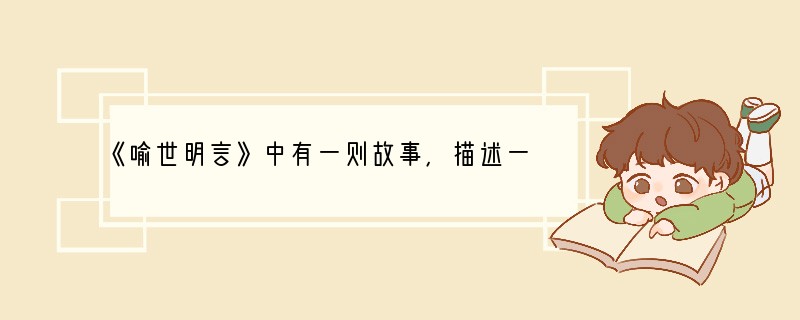 《喻世明言》中有一则故事，描述一